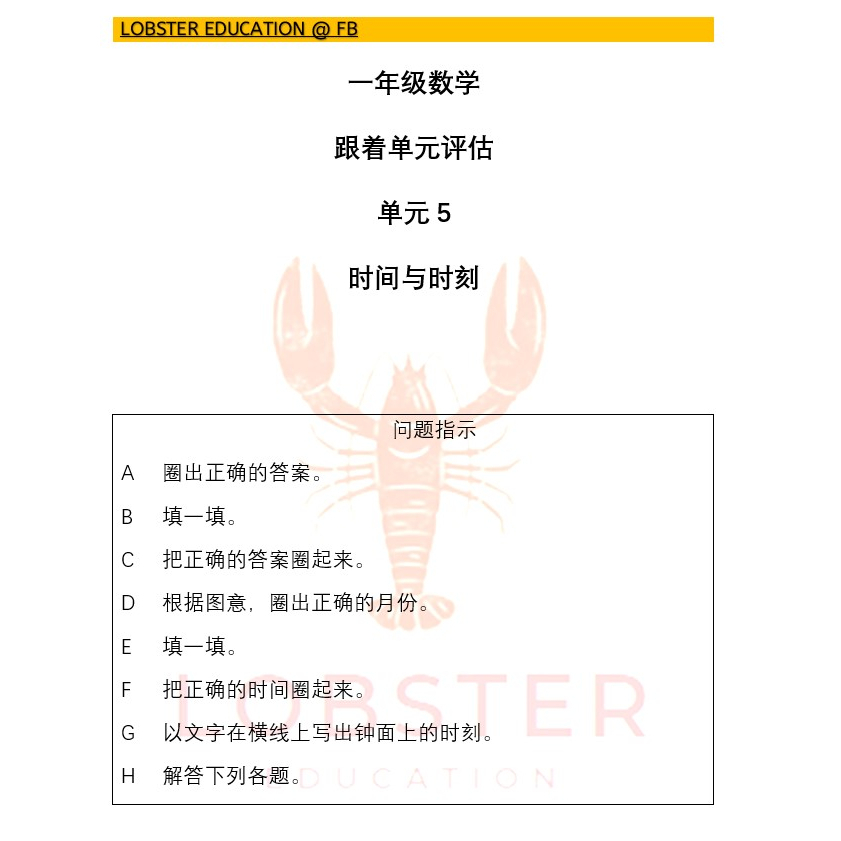 LOBSTER EDUCATION @ FB

一年级数学

跟着单元评估

单元5

时间与时刻

问题指示

A 圈出正确的答案。

B 填一填。

C 把正确的答案圈起来。

D 根据图意，圈出正确的月份。

E 填一填。

F 把正确的时间圈起来。

G 以文字在横线上写出钟面上的时刻。

H 解答下列各题。

LOBSTER
EDUCATION